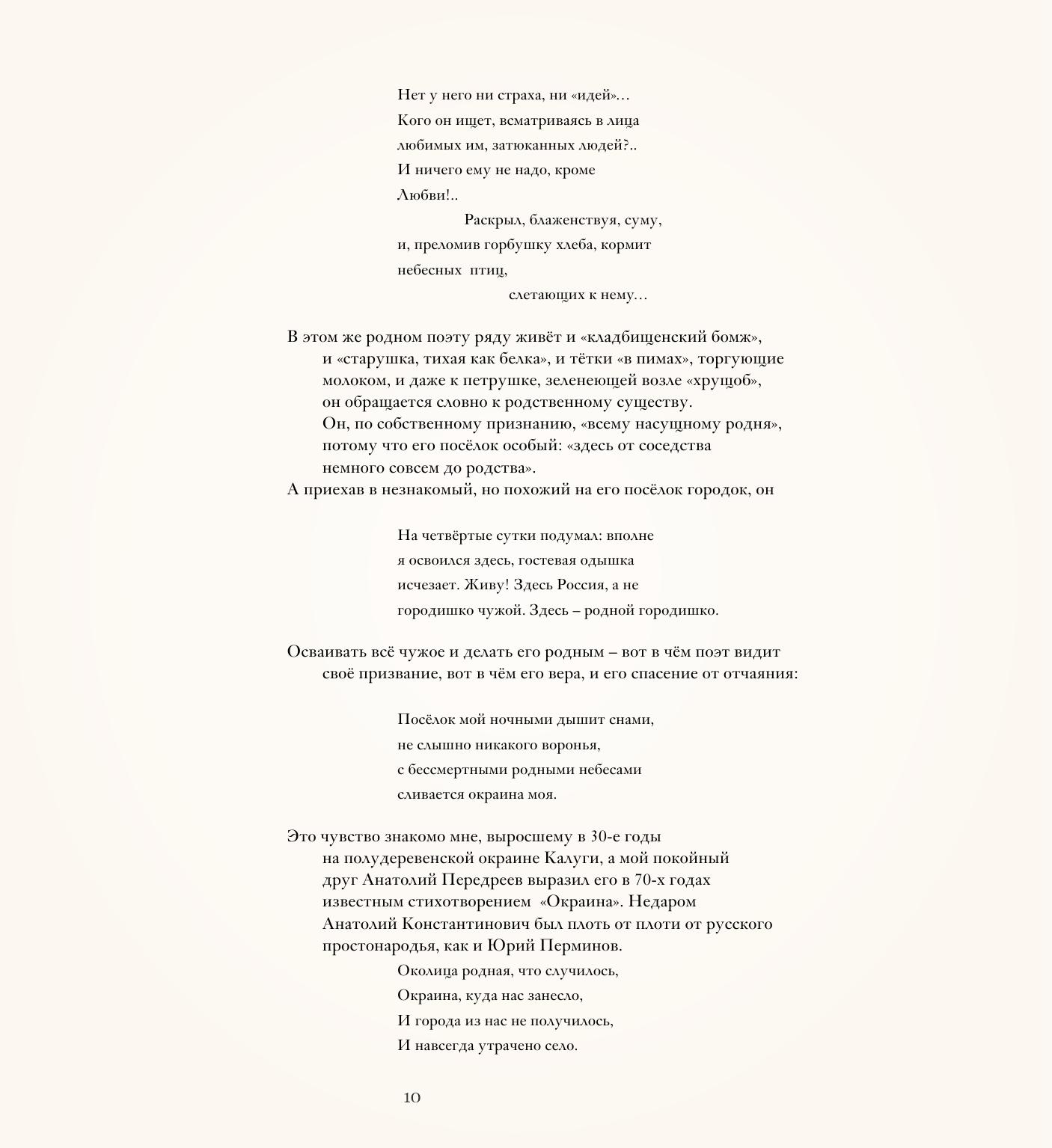 Нет у него ни страха, ни «идей»…
Кого он ищет, всматриваясь в лица
любимых им, затюканных людей?..
И ничего ему не надо, кроме
Любви!..
Раскрыл, блаженствуя, суму,
и, преломив горбушку хлеба, кормит
небесных птиц,
слетающих к нему…

В этом же родном поэту ряду живёт и «кладбищенский бомж», и «старушка, тихая как белка», и тётки «в пимах», торгующие молоком, и даже к петрушке, зеленеющей возле «хрущоб», он обращается словно к родственному существу. Он, по собственному признанию, «всему насущному родня», потому что его посёлок особый: «здесь от соседства немного совсем до родства».
А приехав в незнакомый, но похожий на его посёлок городок, он

На четвёртые сутки подумал: вполне
я освоился здесь, гостевая одышка
исчезает. Живу! Здесь Россия, а не
городишко чужой. Здесь – родной городишко.

Осваивать всё чужое и делать его родным – вот в чём поэт видит своё призвание, вот в чём его вера, и его спасение от отчаяния:

Посёлок мой ночными дышит снами,
не слышно никакого воронья,
с бессмертными родными небесами
сливается окраина моя.

Это чувство знакомо мне, выросшему в 30-е годы на полудеревенской окраине Калуги, а мой покойный друг Анатолий Передреев выразил его в 70-х годах известным стихотворением «Окраина». Недаром Анатолий Константинович был плоть от плоти от русского простонародья, как и Юрий Перминов.
Околица родная, что случилось,
Окраина, куда нас занесло,
И города из нас не получилось,
И навсегда утрачено село.

10